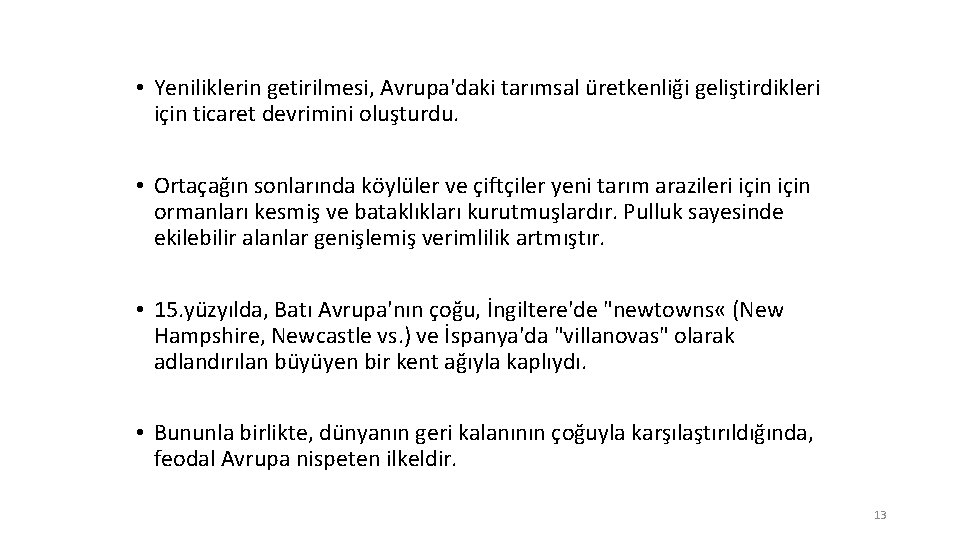 • Yeniliklerin getirilmesi, Avrupa'daki tarımsal üretkenliği geliştirdikleri için ticaret devrimini oluşturdu.

• Ortaçağın sonlarında köylüler ve çiftçiler yeni tarım arazileri için için ormanları kesmiş ve bataklıkları kurutmuşlardır. Pulluk sayesinde ekilebilir alanlar genişlemiş verimlilik artmıştır.

• 15.yüzyılda, Batı Avrupa'nın çoğu, İngiltere'de "newtowns« (New Hampshire, Newcastle vs.) ve İspanya'da "villanovas" olarak adlandırılan büyüyen bir kent ağıyla kaplıydı.

• Bununla birlikte, dünyanın geri kalanının çoğuyla karşılaştırıldığında, feodal Avrupa nispeten ilkeldir.

13